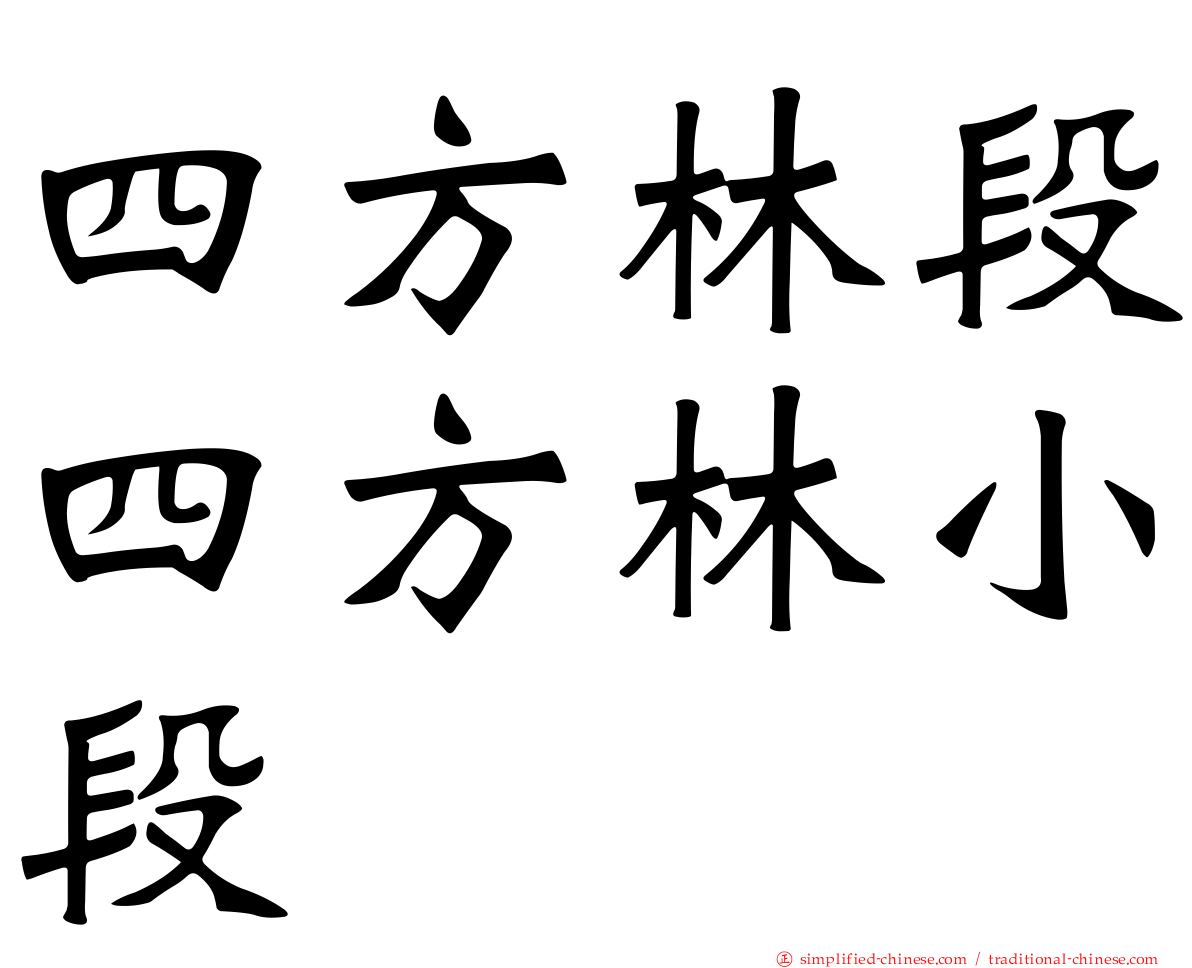 四方林段四方林小段

㊣ simplified-chinese.com / traditional-chinese.com